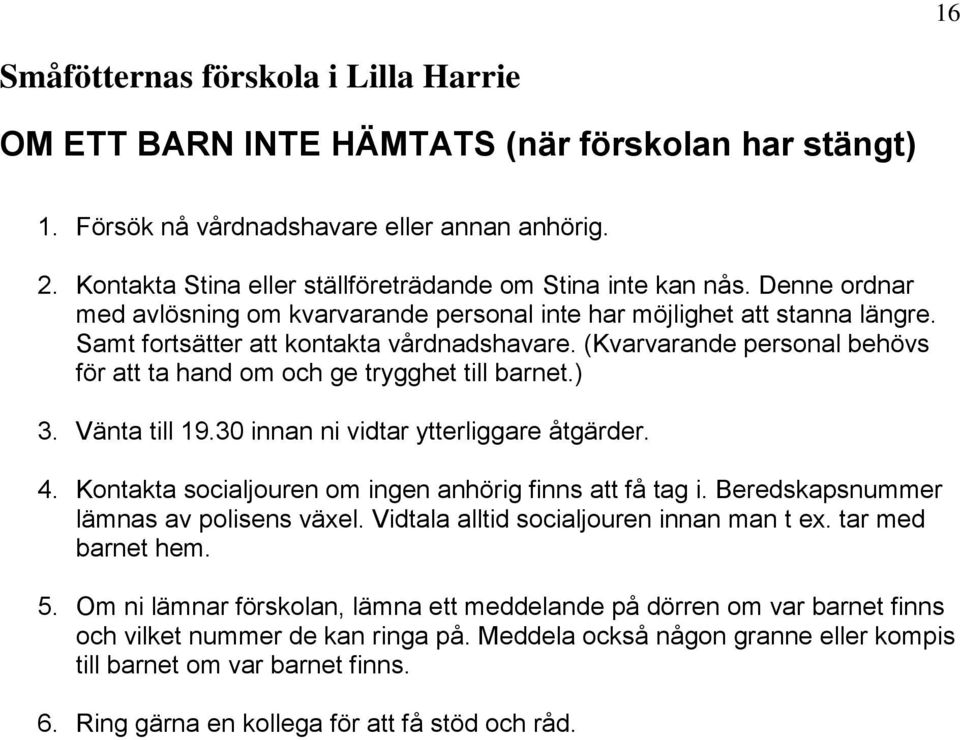 16

Småfötternas förskola i Lilla Harrie

OM ETT BARN INTE HÄMTATS (när förskolan har stängt)

1. Försök nå vårdnadshavare eller annan anhörig.

2. Kontakta Stina eller ställföreträdande om Stina inte kan nås. Denne ordnar med avlösning om kvarvarande personal inte har möjlighet att stanna längre. Samt fortsätter att kontakta vårdnadshavare. (Kvarvarande personal behövs för att ta hand om och ge trygghet till barnet.)

3. Vänta till 19.30 innan ni vidtar ytterliggare åtgärder.

4. Kontakta socialjouren om ingen anhörig finns att få tag i. Beredskapsnummer lämnas av polisens växel. Vidtala alltid socialjouren innan man t ex. tar med barnet hem.

5. Om ni lämnar förskolan, lämna ett meddelande på dörren om var barnet finns och vilket nummer de kan ringa på. Meddela också någon granne eller kompis till barnet om var barnet finns.

6. Ring gärna en kollega för att få stöd och råd.